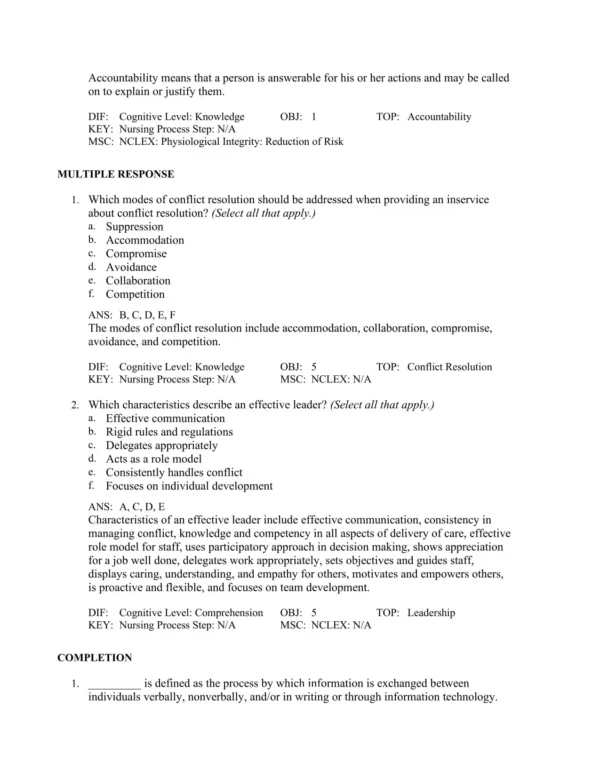 Accountability means that a person is answerable for his or her actions and may be called on to explain or justify them.

DIF: Cognitive Level: Knowledge OBJ: 1 TOP: Accountability
KEY: Nursing Process Step: N/A
MSC: NCLEX: Physiological Integrity: Reduction of Risk

MULTIPLE RESPONSE

1. Which modes of conflict resolution should be addressed when providing an inservice about conflict resolution? (Select all that apply.)
a. Suppression
b. Accommodation
c. Compromise
d. Avoidance
e. Collaboration
f. Competition

ANS: B, C, D, E, F
The modes of conflict resolution include accommodation, collaboration, compromise, avoidance, and competition.

DIF: Cognitive Level: Knowledge OBJ: 5 TOP: Conflict Resolution
KEY: Nursing Process Step: N/A MSC: NCLEX: N/A

2. Which characteristics describe an effective leader? (Select all that apply.)
a. Effective communication
b. Rigid rules and regulations
c. Delegates appropriately
d. Acts as a role model
e. Consistently handles conflict
f. Focuses on individual development

ANS: A, C, D, E
Characteristics of an effective leader include effective communication, consistency in managing conflict, knowledge and competency in all aspects of delivery of care, effective role model for staff, uses participatory approach in decision making, shows appreciation for a job well done, delegates work appropriately, sets objectives and guides staff, displays caring, understanding, and empathy for others, motivates and empowers others, is proactive and flexible, and focuses on team development.

DIF: Cognitive Level: Comprehension OBJ: 5 TOP: Leadership
KEY: Nursing Process Step: N/A MSC: NCLEX: N/A

COMPLETION

1. _________ is defined as the process by which information is exchanged between individuals verbally, nonverbally, and/or in writing or through information technology.